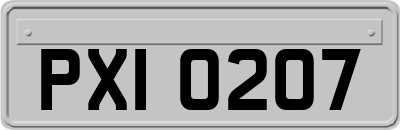 PXI 0207